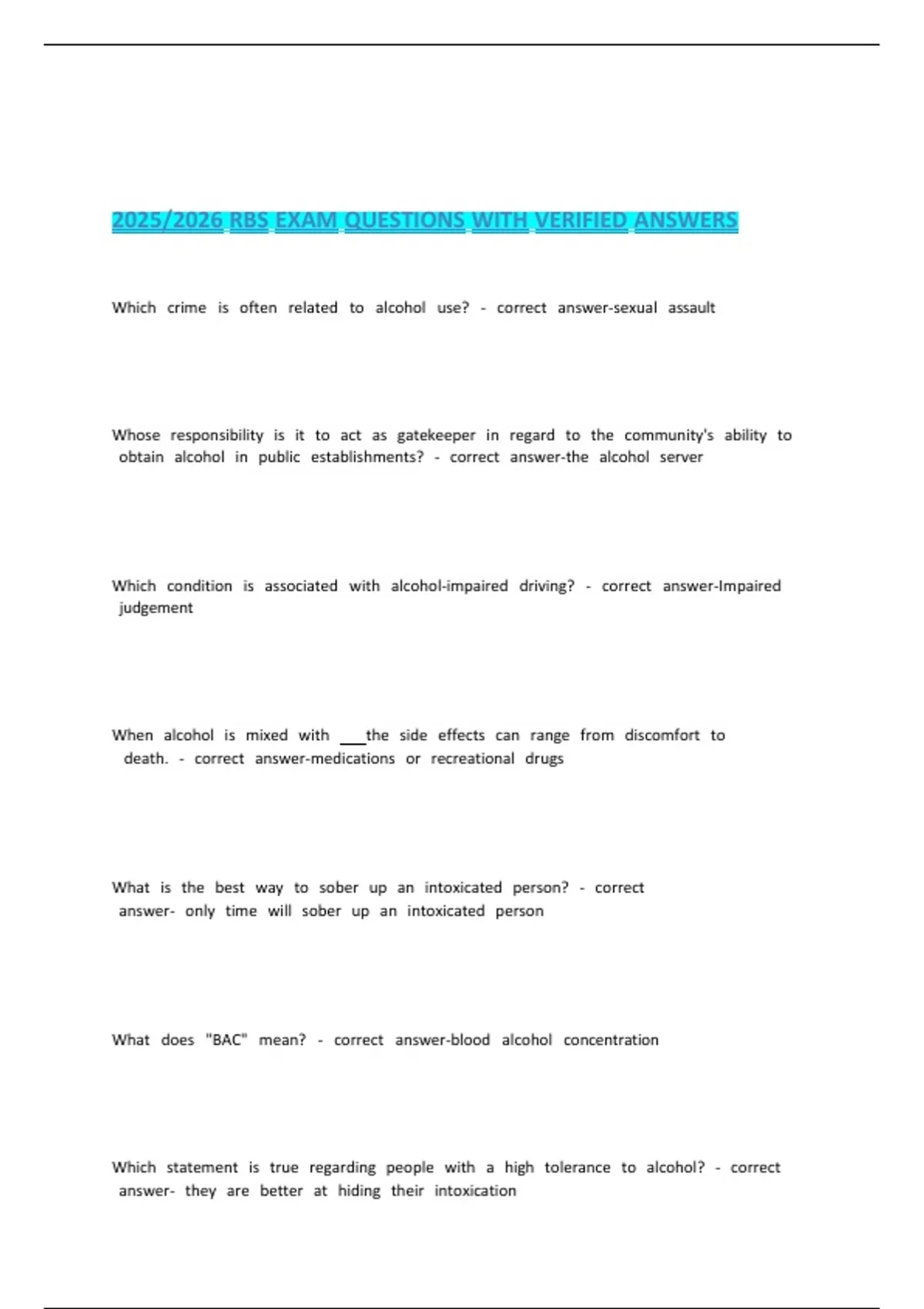 2025/2026 RBS EXAM QUESTIONS WITH VERIFIED ANSWERS

Which crime is often related to alcohol use? - correct answer-sexual assault

Whose responsibility is it to act as gatekeeper in regard to the community's ability to obtain alcohol in public establishments? - correct answer-the alcohol server

Which condition is associated with alcohol-impaired driving? - correct answer-Impaired judgement

When alcohol is mixed with ___the side effects can range from discomfort to death. - correct answer-medications or recreational drugs

What is the best way to sober up an intoxicated person? - correct answer- only time will sober up an intoxicated person

What does "BAC" mean? - correct answer-blood alcohol concentration

Which statement is true regarding people with a high tolerance to alcohol? - correct answer- they are better at hiding their intoxication